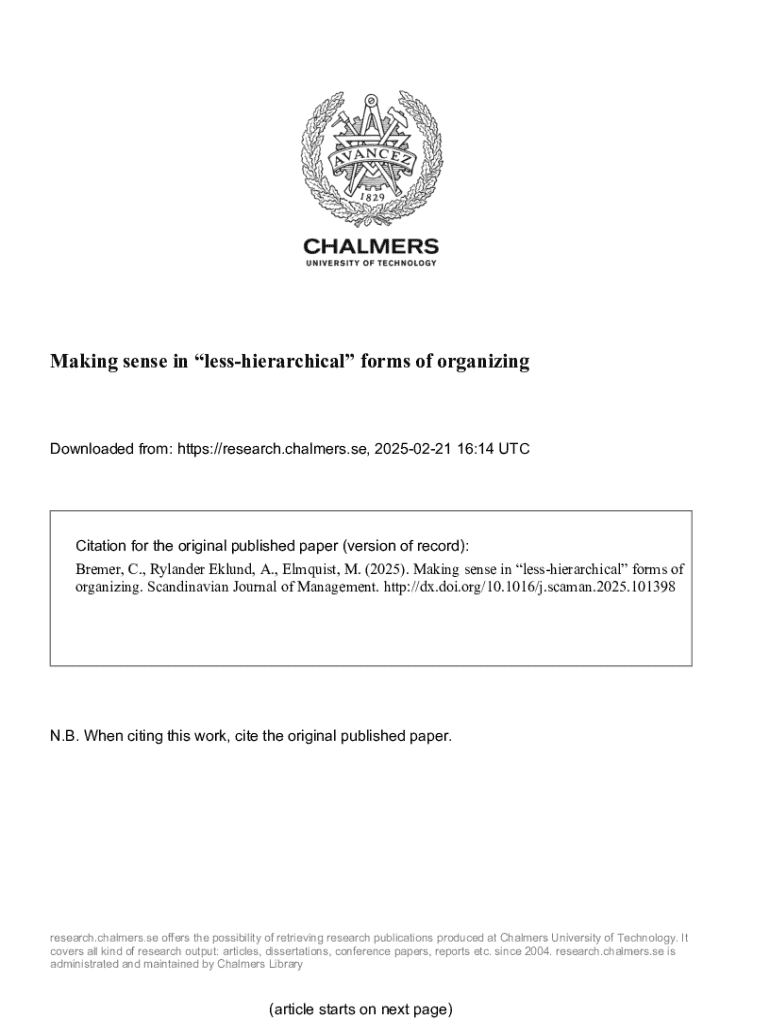 AVANCEZ
1829

CHALMERS
UNIVERSITY OF TECHNOLOGY

Making sense in “less-hierarchical” forms of organizing

Downloaded from: https://research.chalmers.se, 2025-02-21 16:14 UTC

Citation for the original published paper (version of record):
Bremer, C., Rylander Eklund, A., Elmquist, M. (2025). Making sense in “less-hierarchical” forms of organizing. Scandinavian Journal of Management. http://dx.doi.org/10.1016/j.scaman.2025.101398

N.B. When citing this work, cite the original published paper.

research.chalmers.se offers the possibility of retrieving research publications produced at Chalmers University of Technology. It covers all kind of research output: articles, dissertations, conference papers, reports etc. since 2004. research.chalmers.se is administrated and maintained by Chalmers Library

(article starts on next page)